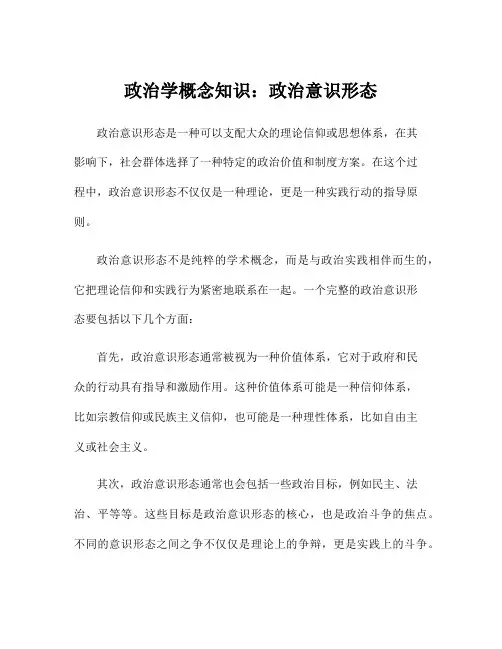 政治学概念知识：政治意识形态

政治意识形态是一种可以支配大众的理论信仰或思想体系，在其影响下，社会群体选择了一种特定的政治价值和制度方案。在这个过程中，政治意识形态不仅仅是一种理论，更是一种实践行动的指导原则。

政治意识形态不是纯粹的学术概念，而是与政治实践相伴而生的，它把理论信仰和实践行为紧密地联系在一起。一个完整的政治意识形态要包括以下几个方面：

首先，政治意识形态通常被视为一种价值体系，它对于政府和民众的行动具有指导和激励作用。这种价值体系可能是一种信仰体系，比如宗教信仰或民族主义信仰，也可能是一种理性体系，比如自由主义或社会主义。

其次，政治意识形态通常也会包括一些政治目标，例如民主、法治、平等等。这些目标是政治意识形态的核心，也是政治斗争的焦点。不同的意识形态之间之争不仅仅是理论上的争辩，更是实践上的斗争。